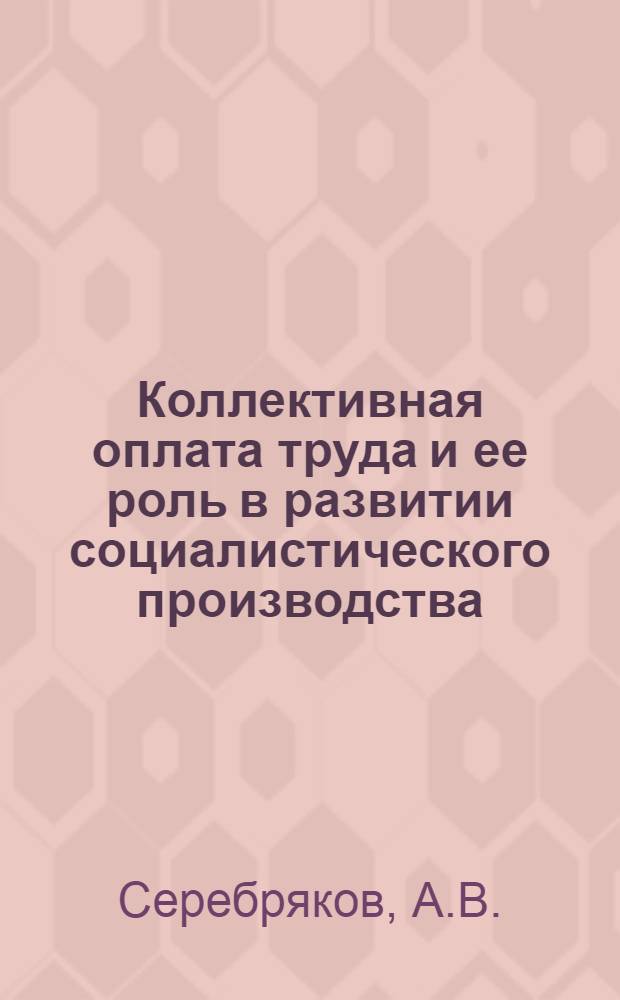 Коллективная оплата труда и ее роль в развитии социалистического производства

Серебряков, А.В.